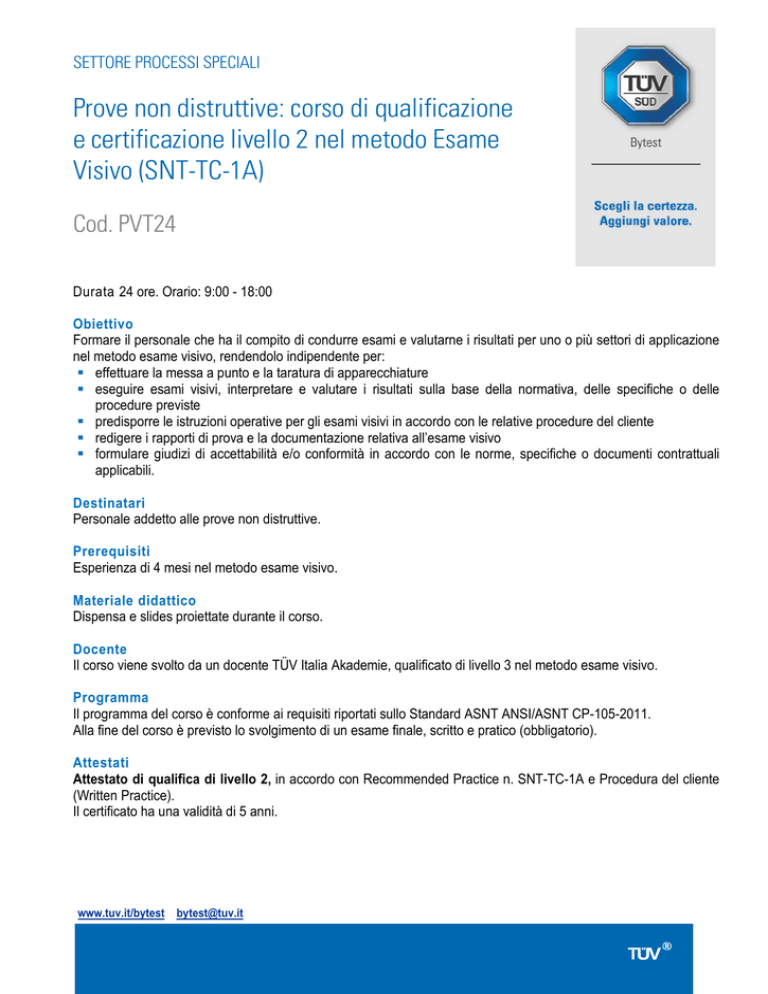 SETTORE PROCESSI SPECIALI

Prove non distruttive: corso di qualificazione e certificazione livello 2 nel metodo Esame Visivo (SNT-TC-1A)

Cod. PVT24

TÜV SÜD

Bytest

Scegli la certezza. Aggiungi valore.

Durata 24 ore. Orario: 9:00 - 18:00

Obiettivo
Formare il personale che ha il compito di condurre esami e valutarne i risultati per uno o più settori di applicazione nel metodo esame visivo, rendendolo indipendente per:
▪ effettuare la messa a punto e la taratura di apparecchiature
▪ eseguire esami visivi, interpretare e valutare i risultati sulla base della normativa, delle specifiche o delle procedure previste
▪ predisporre le istruzioni operative per gli esami visivi in accordo con le relative procedure del cliente
▪ redigere i rapporti di prova e la documentazione relativa all'esame visivo
▪ formulare giudizi di accettabilità e/o conformità in accordo con le norme, specifiche o documenti contrattuali applicabili.

Destinatari
Personale addetto alle prove non distruttive.

Prerequisiti
Esperienza di 4 mesi nel metodo esame visivo.

Materiale didattico
Dispensa e slides proiettate durante il corso.

Docente
Il corso viene svolto da un docente TÜV Italia Akademie, qualificato di livello 3 nel metodo esame visivo.

Programma
Il programma del corso è conforme ai requisiti riportati sullo Standard ASNT ANSI/ASNT CP-105-2011.
Alla fine del corso è previsto lo svolgimento di un esame finale, scritto e pratico (obbligatorio).

Attestati
Attestato di qualifica di livello 2, in accordo con Recommended Practice n. SNT-TC-1A e Procedura del cliente (Written Practice).
Il certificato ha una validità di 5 anni.

www.tuv.it/bytest bytest@tuv.it

TÜV®